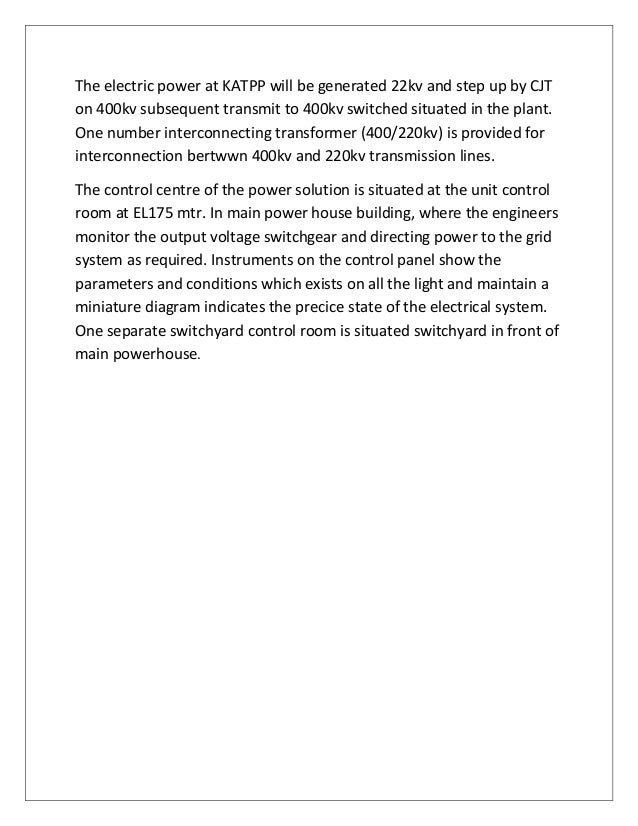 The electric power at KATPP will be generated 22kv and step up by CJT on 400kv subsequent transmit to 400kv switched situated in the plant. One number interconnecting transformer (400/220kv) is provided for interconnection bertwwn 400kv and 220kv transmission lines.

The control centre of the power solution is situated at the unit control room at EL175 mtr. In main power house building, where the engineers monitor the output voltage switchgear and directing power to the grid system as required. Instruments on the control panel show the parameters and conditions which exists on all the light and maintain a miniature diagram indicates the precice state of the electrical system. One separate switchyard control room is situated switchyard in front of main powerhouse.